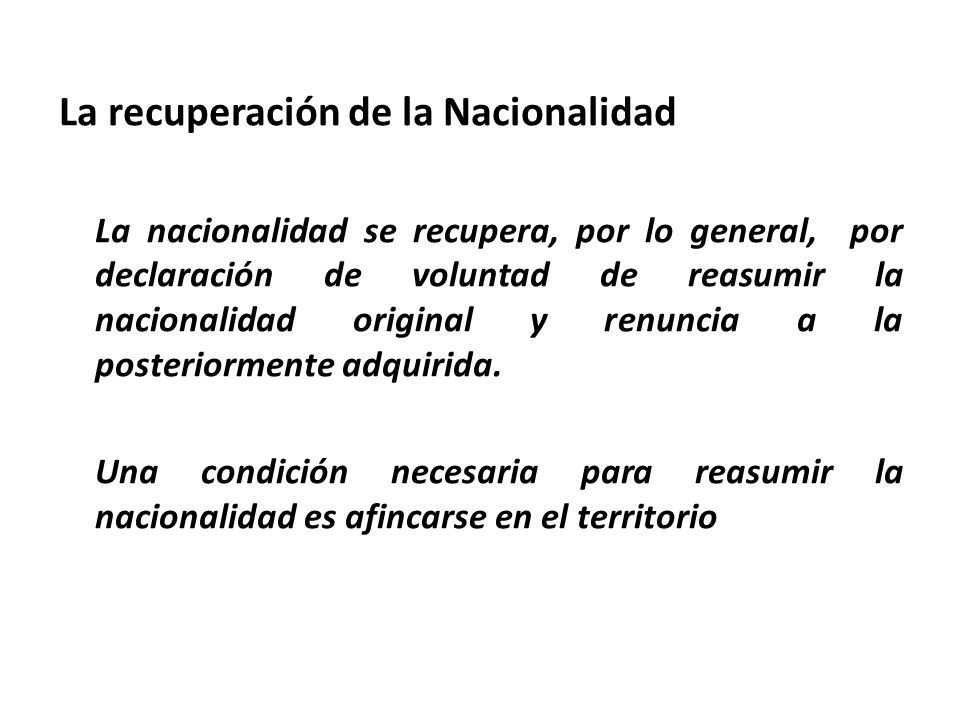 La recuperación de la Nacionalidad

La nacionalidad se recupera, por lo general, por declaración de voluntad de reasumir la nacionalidad original y renuncia a la posteriormente adquirida.

Una condición necesaria para reasumir la nacionalidad es afincarse en el territorio